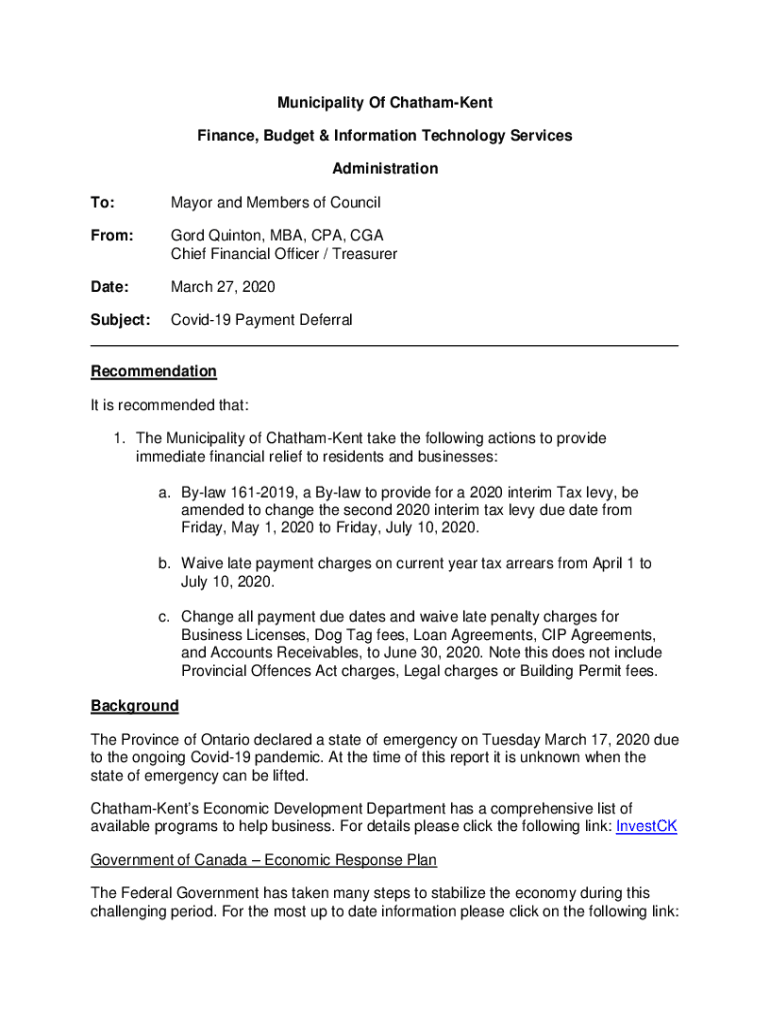 Municipality Of Chatham-Kent

Finance, Budget & Information Technology Services

Administration

To: Mayor and Members of Council

From: Gord Quinton, MBA, CPA, CGA
Chief Financial Officer / Treasurer

Date: March 27, 2020

Subject: Covid-19 Payment Deferral

Recommendation

It is recommended that:

1. The Municipality of Chatham-Kent take the following actions to provide immediate financial relief to residents and businesses:

a. By-law 161-2019, a By-law to provide for a 2020 interim Tax levy, be amended to change the second 2020 interim tax levy due date from Friday, May 1, 2020 to Friday, July 10, 2020.

b. Waive late payment charges on current year tax arrears from April 1 to July 10, 2020.

c. Change all payment due dates and waive late penalty charges for Business Licenses, Dog Tag fees, Loan Agreements, CIP Agreements, and Accounts Receivables, to June 30, 2020. Note this does not include Provincial Offences Act charges, Legal charges or Building Permit fees.

Background

The Province of Ontario declared a state of emergency on Tuesday March 17, 2020 due to the ongoing Covid-19 pandemic. At the time of this report it is unknown when the state of emergency can be lifted.

Chatham-Kent's Economic Development Department has a comprehensive list of available programs to help business. For details please click the following link: InvestCK

Government of Canada – Economic Response Plan

The Federal Government has taken many steps to stabilize the economy during this challenging period. For the most up to date information please click on the following link: